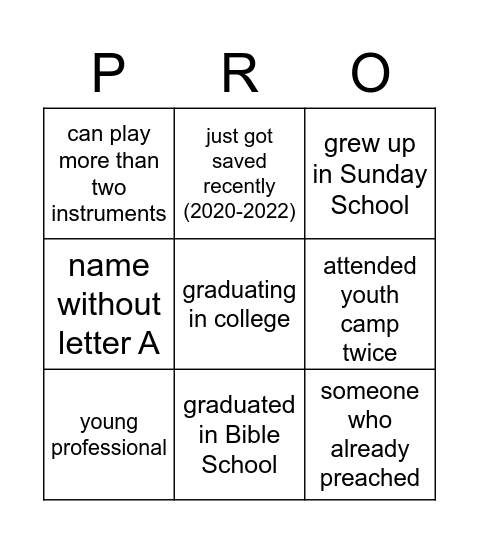 | P | R | O |
|---|---|---|
| can play more than two instruments | just got saved recently (2020-2022) | grew up in Sunday School |
| name without letter A | graduating in college | attended youth camp twice |
| young professional | graduated in Bible School | someone who already preached |